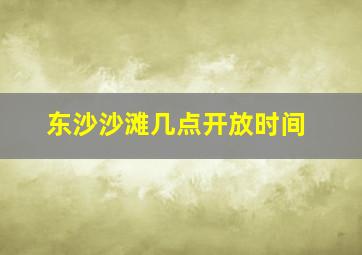 东沙沙滩几点开放时间